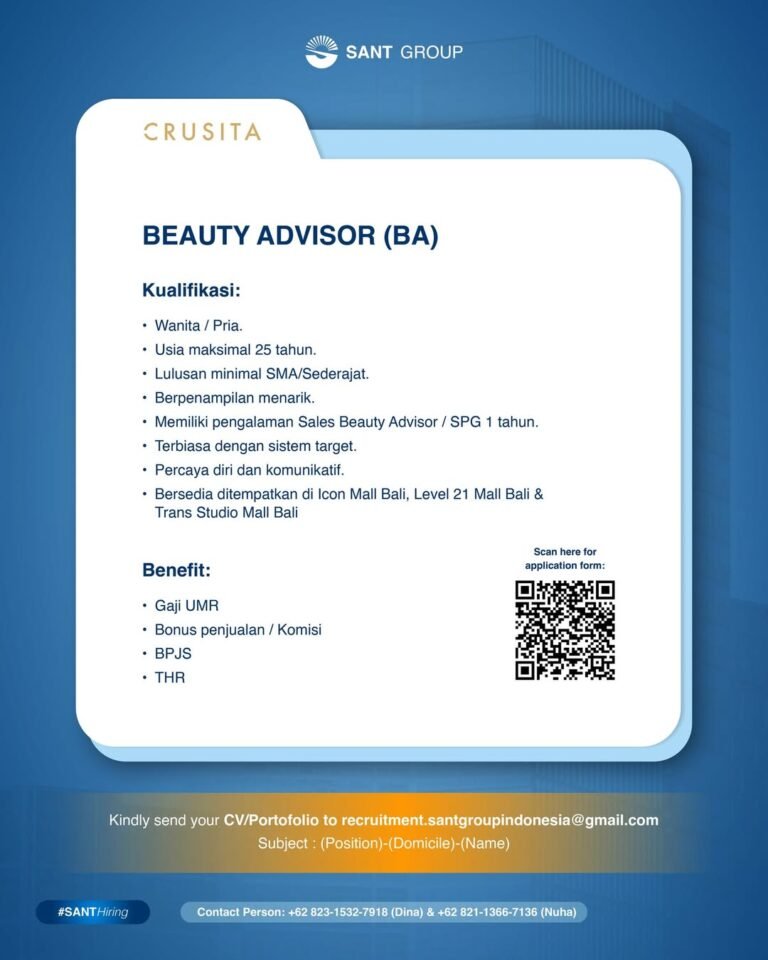 SANT GROUP

CRUSITA

BEAUTY ADVISOR (BA)

Kualifikasi:

• Wanita / Pria.
• Usia maksimal 25 tahun.
• Lulusan minimal SMA/Sederajat.
• Berpenampilan menarik.
• Memiliki pengalaman Sales Beauty Advisor / SPG 1 tahun.
• Terbiasa dengan sistem target.
• Percaya diri dan komunikatif.
• Bersedia ditempatkan di Icon Mall Bali, Level 21 Mall Bali & Trans Studio Mall Bali

Benefit:

• Gaji UMR
• Bonus penjualan / Komisi
• BPJS
• THR

Scan here for application form:

Kindly send your CV/Portofolio to recruitment.santgroupindonesia@gmail.com
Subject : (Position)-(Domicile)-(Name)

#SANTHiring

Contact Person: +62 823-1532-7918 (Dina) & +62 821-1366-7136 (Nuha)